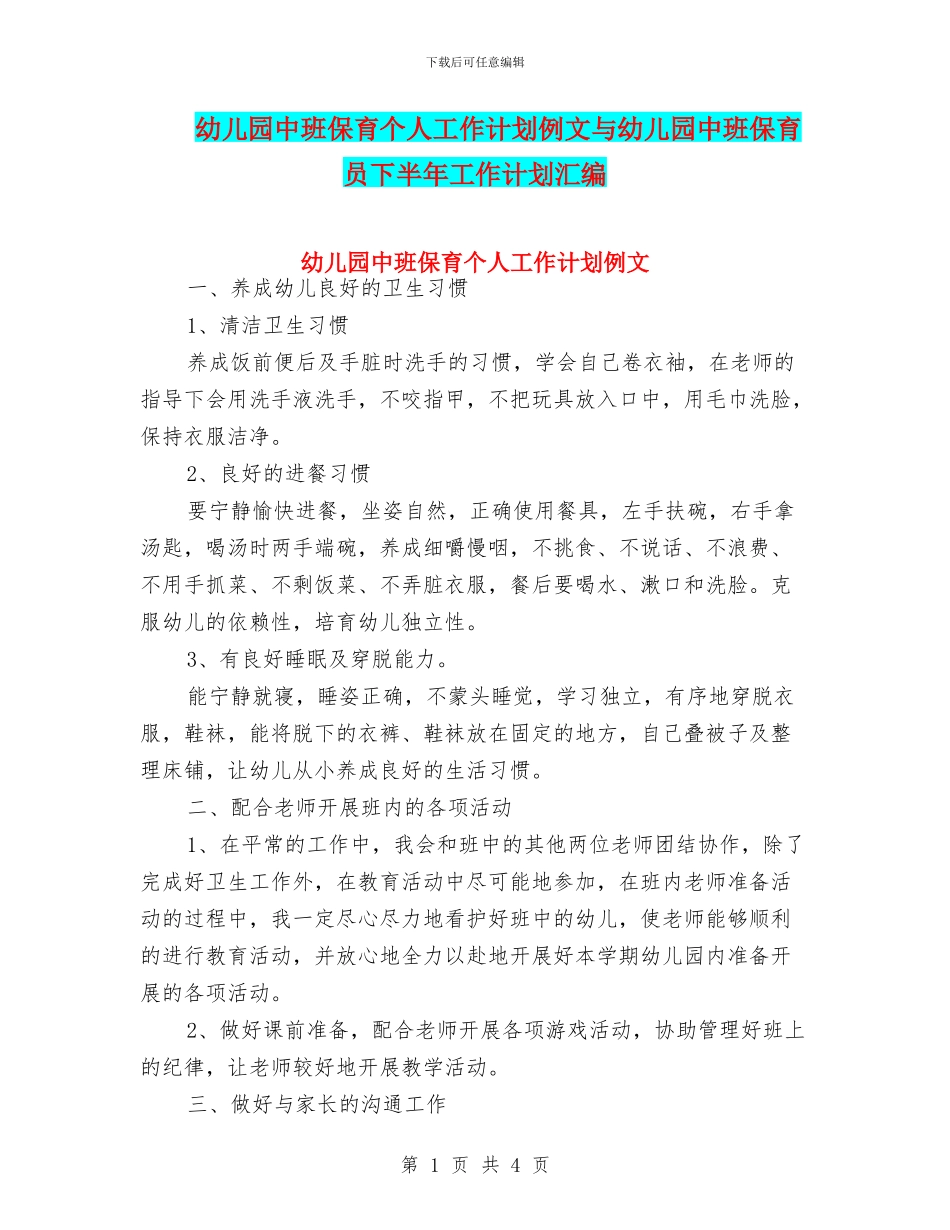 下载后可任意编辑

幼儿园中班保育个人工作计划例文与幼儿园中班保育员下半年工作计划汇编

幼儿园中班保育个人工作计划例文

一、养成幼儿良好的卫生习惯

1、清洁卫生习惯

养成饭前便后及手脏时洗手的习惯，学会自己卷衣袖，在老师的指导下会用洗手液洗手，不咬指甲，不把玩具放入口中，用毛巾洗脸，保持衣服洁净。

2、良好的进餐习惯

要宁静愉快进餐，坐姿自然，正确使用餐具，左手扶碗，右手拿汤匙，喝汤时两手端碗，养成细嚼慢咽，不挑食、不说话、不浪费、不用手抓菜、不剩饭菜、不弄脏衣服，餐后要喝水、漱口和洗脸。克服幼儿的依赖性，培育幼儿独立性。

3、有良好睡眠及穿脱能力。

能宁静就寝，睡姿正确，不蒙头睡觉，学习独立，有序地穿脱衣服，鞋袜，能将脱下的衣裤、鞋袜放在固定的地方，自己叠被子及整理床铺，让幼儿从小养成良好的生活习惯。

二、配合老师开展班内的各项活动

1、在平常的工作中，我会和班中的其他两位老师团结协作，除了完成好卫生工作外，在教育活动中尽可能地参加，在班内老师准备活动的过程中，我一定尽心尽力地看护好班中的幼儿，使老师能够顺利的进行教育活动，并放心地全力以赴地开展好本学期幼儿园内准备开展的各项活动。

2、做好课前准备，配合老师开展各项游戏活动，协助管理好班上的纪律，让老师较好地开展教学活动。

三、做好与家长的沟通工作

第 1 页 共 4 页